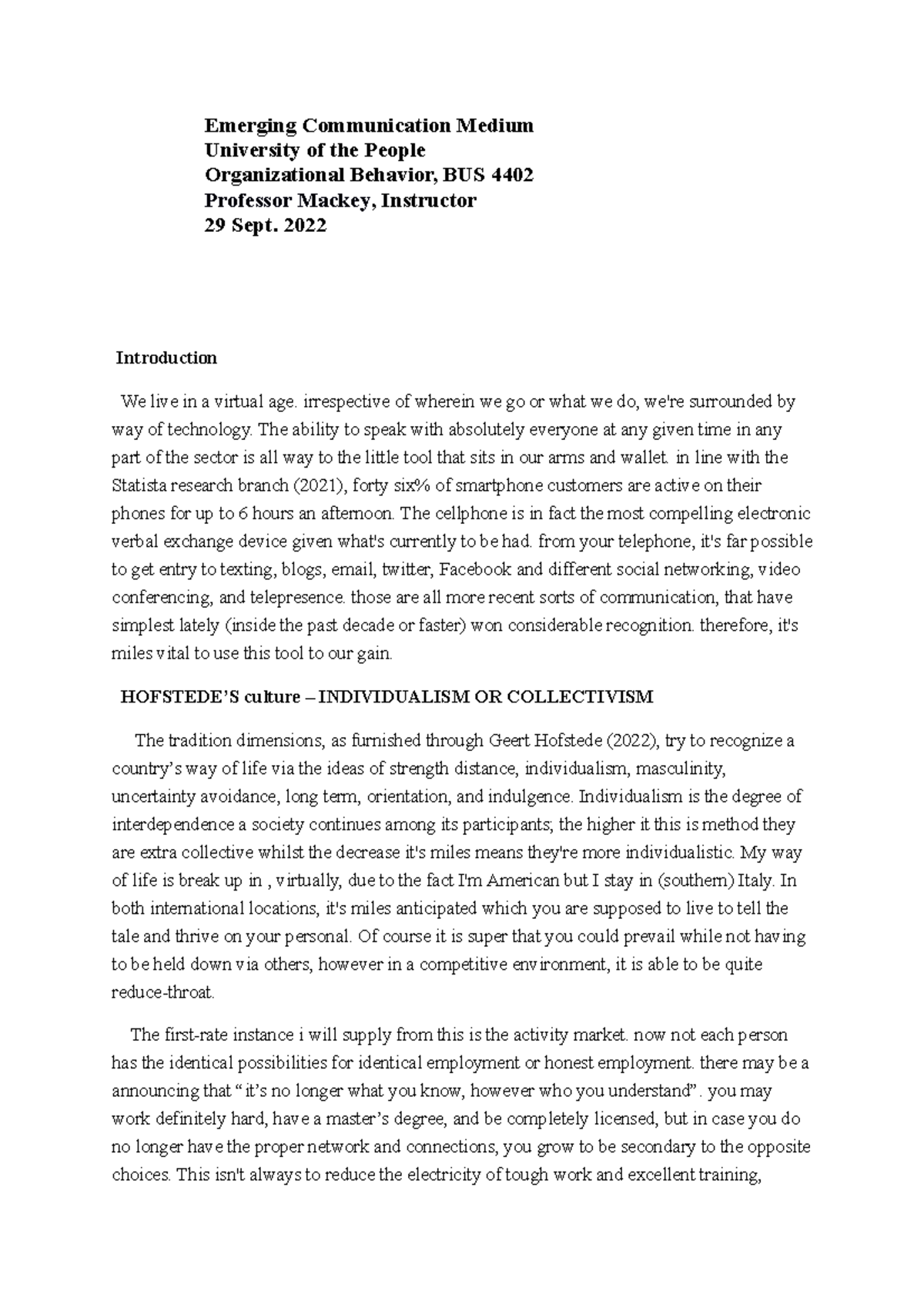 Emerging Communication Medium
University of the People
Organizational Behavior, BUS 4402
Professor Mackey, Instructor
29 Sept. 2022

Introduction

We live in a virtual age. irrespective of wherein we go or what we do, we're surrounded by way of technology. The ability to speak with absolutely everyone at any given time in any part of the sector is all way to the little tool that sits in our arms and wallet. in line with the Statista research branch (2021), forty six% of smartphone customers are active on their phones for up to 6 hours an afternoon. The cellphone is in fact the most compelling electronic verbal exchange device given what's currently to be had. from your telephone, it's far possible to get entry to texting, blogs, email, twitter, Facebook and different social networking, video conferencing, and telepresence. those are all more recent sorts of communication, that have simplest lately (inside the past decade or faster) won considerable recognition. therefore, it's miles vital to use this tool to our gain.

HOFSTEDE'S culture – INDIVIDUALISM OR COLLECTIVISM

The tradition dimensions, as furnished through Geert Hofstede (2022), try to recognize a country's way of life via the ideas of strength distance, individualism, masculinity, uncertainty avoidance, long term, orientation, and indulgence. Individualism is the degree of interdependence a society continues among its participants; the higher it this is method they are extra collective whilst the decrease it's miles means they're more individualistic. My way of life is break up in , virtually, due to the fact I'm American but I stay in (southern) Italy. In both international locations, it's miles anticipated which you are supposed to live to tell the tale and thrive on your personal. Of course it is super that you could prevail while not having to be held down via others, however in a competitive environment, it is able to be quite reduce-throat.

The first-rate instance i will supply from this is the activity market. now not each person has the identical possibilities for identical employment or honest employment. there may be a announcing that " it's no longer what you know, however who you understand" . you may work definitely hard, have a master's degree, and be completely licensed, but in case you do no longer have the proper network and connections, you grow to be secondary to the opposite choices. This isn't always to reduce the electricity of tough work and excellent training,